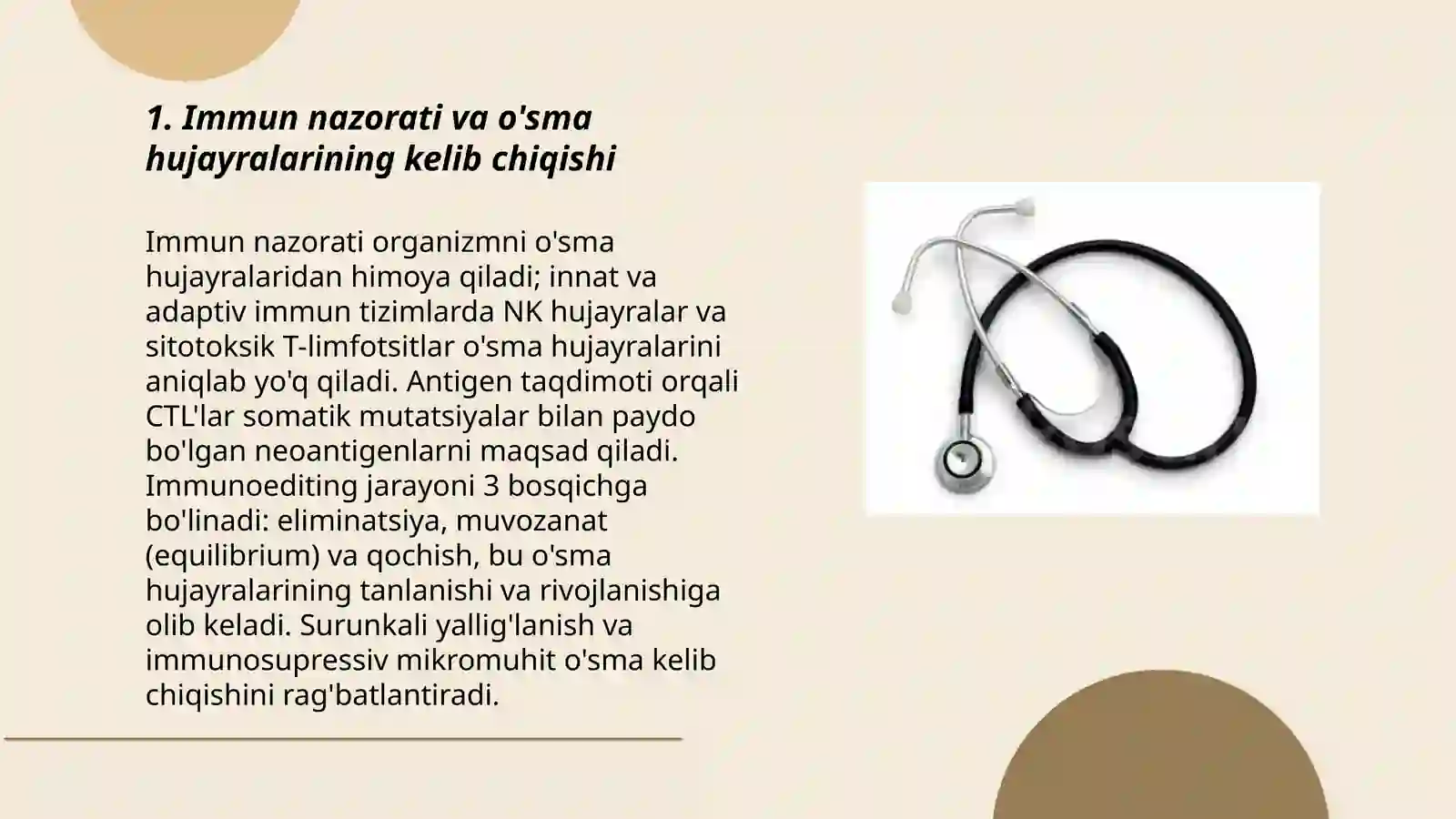 1. Immun nazorati va o'sma hujayralarining kelib chiqishi

Immun nazorati organizmni o'sma hujayralaridan himoya qiladi; innat va adaptiv immun tizimlarda NK hujayralar va sitotoksik T-limfotsitlar o'sma hujayralarini aniqlab yo'q qiladi. Antigen taqdimoti orqali CTL'lar somatik mutatsiyalar bilan paydo bo'lgan neoantigenlarni maqsad qiladi. Immunoediting jarayoni 3 bosqichga bo'linadi: eliminatsiya, muvozanat (equilibrium) va qochish, bu o'sma hujayralarining tanlanishi va rivojlanishiga olib keladi. Surunkali yallig'lanish va immunosupressiv mikromuhit o'sma kelib chiqishini rag'batlantiradi.